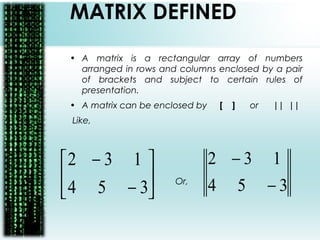 MATRIX DEFINED

• A matrix is a rectangular array of numbers arranged in rows and columns enclosed by a pair of brackets and subject to certain rules of presentation.

• A matrix can be enclosed by [ ] or || ||

Like,

$\begin{bmatrix} 2 & -3 & 1 \\ 4 & 5 & -3 \end{bmatrix}$ Or, $\begin{Vmatrix} 2 & -3 & 1 \\ 4 & 5 & -3 \end{Vmatrix}$